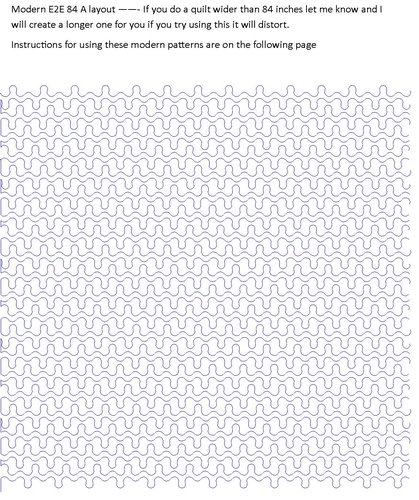 Modern E2E 84 A layout ——- If you do a quilt wider than 84 inches let me know and I will create a longer one for you if you try using this it will distort.

Instructions for using these modern patterns are on the following page